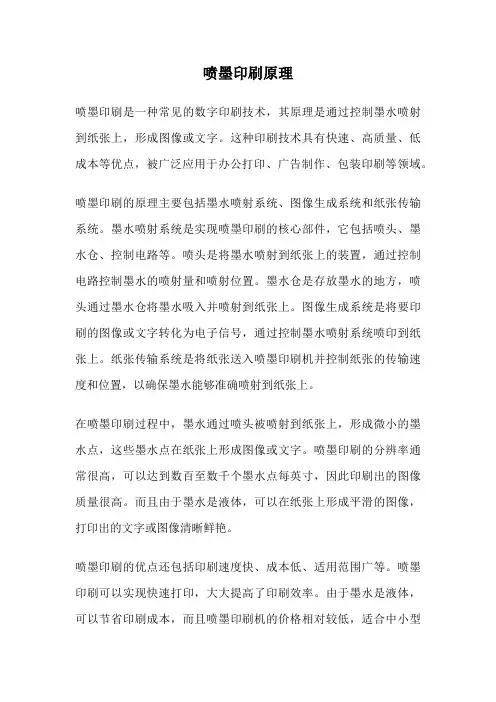 喷墨印刷原理

喷墨印刷是一种常见的数字印刷技术，其原理是通过控制墨水喷射到纸张上，形成图像或文字。这种印刷技术具有快速、高质量、低成本等优点，被广泛应用于办公打印、广告制作、包装印刷等领域。

喷墨印刷的原理主要包括墨水喷射系统、图像生成系统和纸张传输系统。墨水喷射系统是实现喷墨印刷的核心部件，它包括喷头、墨水仓、控制电路等。喷头是将墨水喷射到纸张上的装置，通过控制电路控制墨水的喷射量和喷射位置。墨水仓是存放墨水的地方，喷头通过墨水仓将墨水吸入并喷射到纸张上。图像生成系统是将要印刷的图像或文字转化为电子信号，通过控制墨水喷射系统喷印到纸张上。纸张传输系统是将纸张送入喷墨印刷机并控制纸张的传输速度和位置，以确保墨水能够准确喷射到纸张上。

在喷墨印刷过程中，墨水通过喷头被喷射到纸张上，形成微小的墨水点，这些墨水点在纸张上形成图像或文字。喷墨印刷的分辨率通常很高，可以达到数百至数千个墨水点每英寸，因此印刷出的图像质量很高。而且由于墨水是液体，可以在纸张上形成平滑的图像，打印出的文字或图像清晰鲜艳。

喷墨印刷的优点还包括印刷速度快、成本低、适用范围广等。喷墨印刷可以实现快速打印，大大提高了印刷效率。由于墨水是液体，可以节省印刷成本，而且喷墨印刷机的价格相对较低，适合中小型